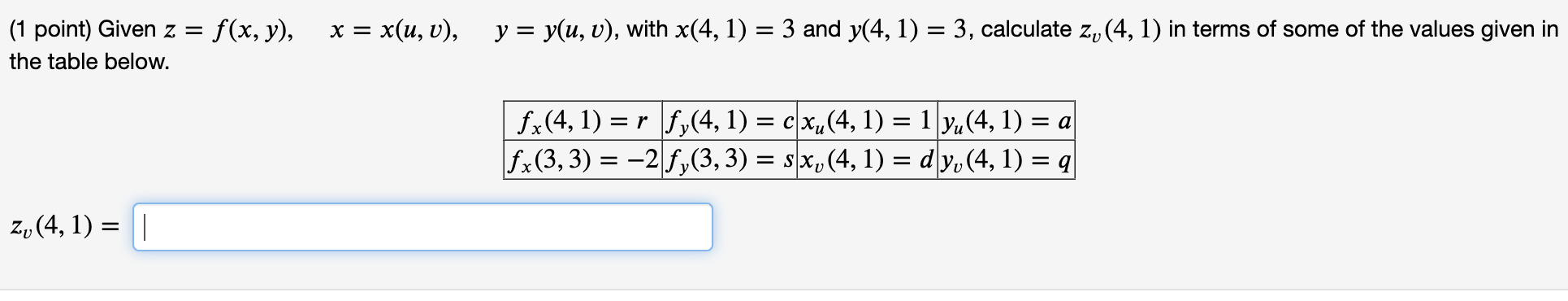 (1 point) Given $z = f(x, y)$, $x = x(u, v)$, $y = y(u, v)$, with $x(4, 1) = 3$ and $y(4, 1) = 3$, calculate $z_v(4, 1)$ in terms of some of the values given in the table below.

| $f_x(4, 1) = r$ | $f_y(4, 1) = c$ | $x_u(4, 1) = 1$ | $y_u(4, 1) = a$ |
|---|---|---|---|
| $f_x(3, 3) = -2$ | $f_y(3, 3) = s$ | $x_v(4, 1) = d$ | $y_v(4, 1) = q$ |

$z_v(4, 1) =$